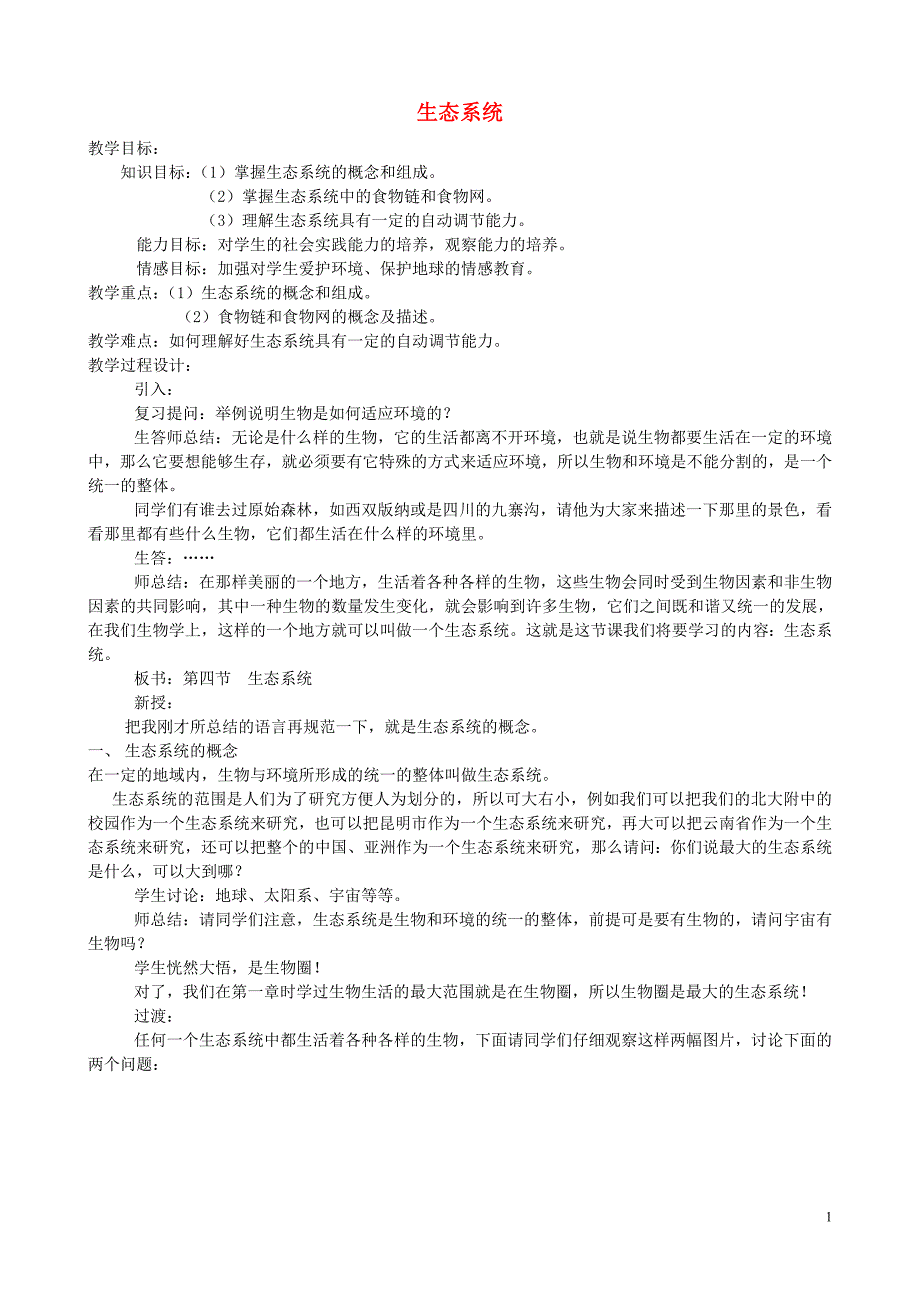 生态系统

教学目标：

知识目标：（1）掌握生态系统的概念和组成。

（2）掌握生态系统中的食物链和食物网。

（3）理解生态系统具有一定的自动调节能力。

能力目标：对学生的社会实践能力的培养，观察能力的培养。

情感目标：加强对学生爱护环境、保护地球的情感教育。

教学重点：（1）生态系统的概念和组成。

（2）食物链和食物网的概念及描述。

教学难点：如何理解好生态系统具有一定的自动调节能力。

教学过程设计：

引入：

复习提问：举例说明生物是如何适应环境的？

生答师总结：无论是什么样的生物，它的生活都离不开环境，也就是说生物都要生活在一定的环境中，那么它要想能够生存，就必须要有它特殊的方式来适应环境，所以生物和环境是不能分割的，是一个统一的整体。

同学们有谁去过原始森林，如西双版纳或是四川的九寨沟，请他为大家来描述一下那里的景色，看看那里都有些什么生物，它们都生活在什么样的环境里。

生答：……

师总结：在那样美丽的一个地方，生活着各种各样的生物，这些生物会同时受到生物因素和非生物因素的共同影响，其中一种生物的数量发生变化，就会影响到许多生物，它们之间既和谐又统一的发展，在我们生物学上，这样的一个地方就可以叫做一个生态系统。这就是这节课我们将要学习的内容：生态系统。

板书：第四节　生态系统

新授：

把我刚才所总结的语言再规范一下，就是生态系统的概念。

一、 生态系统的概念

在一定的地域内，生物与环境所形成的统一的整体叫做生态系统。

生态系统的范围是人们为了研究方便人为划分的，所以可大右小，例如我们可以把我们的北大附中的校园作为一个生态系统来研究，也可以把昆明市作为一个生态系统来研究，再大可以把云南省作为一个生态系统来研究，还可以把整个的中国、亚洲作为一个生态系统来研究，那么请问：你们说最大的生态系统是什么，可以大到哪？

学生讨论：地球、太阳系、宇宙等等。

师总结：请同学们注意，生态系统是生物和环境的统一的整体，前提可是要有生物的，请问宇宙有生物吗？

学生恍然大悟，是生物圈！

对了，我们在第一章时学过生物生活的最大范围就是在生物圈，所以生物圈是最大的生态系统！

过渡：

任何一个生态系统中都生活着各种各样的生物，下面请同学们仔细观察这样两幅图片，讨论下面的两个问题：

1